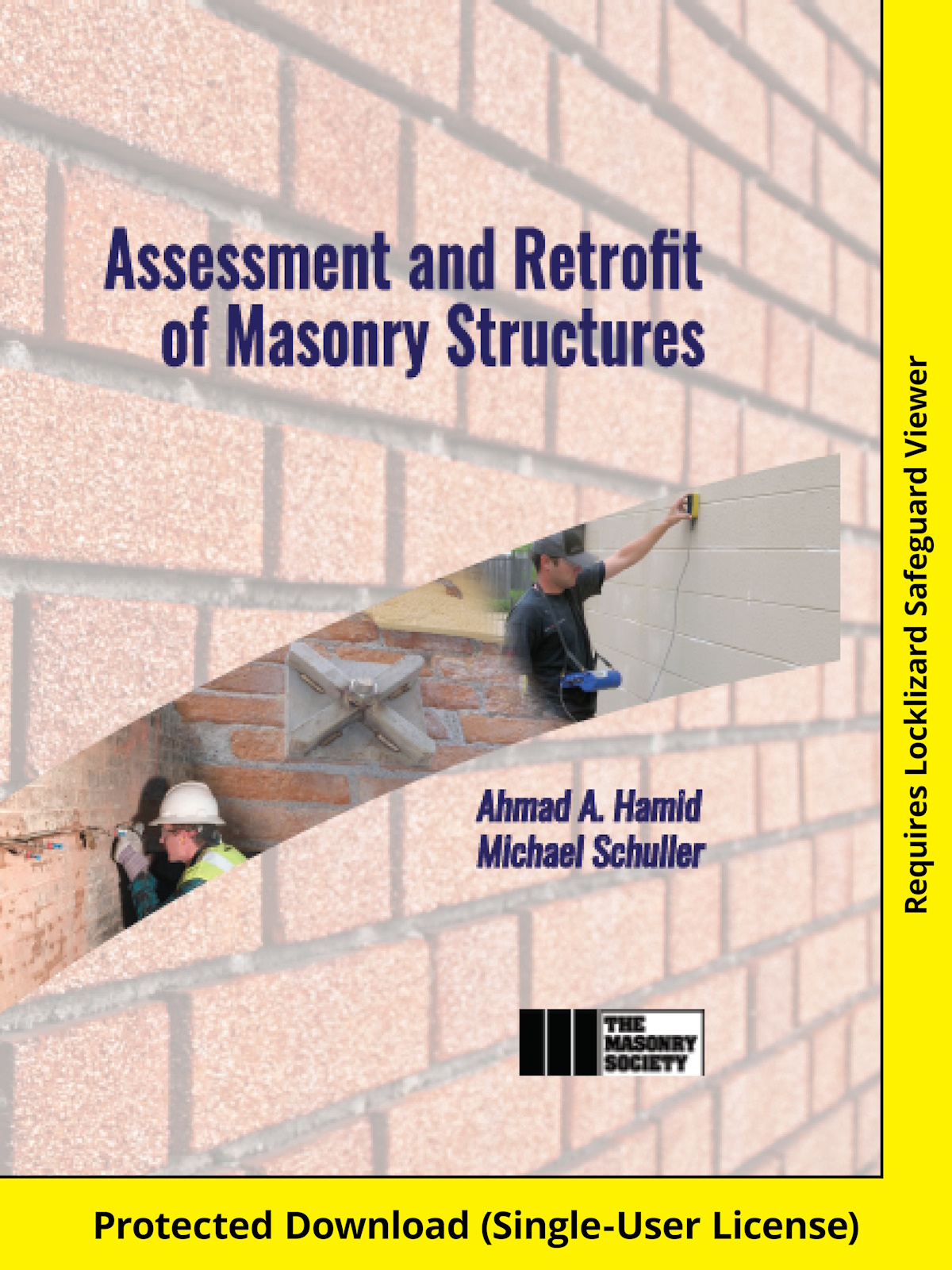 Assessment and Retrofit of Masonry Structures

Ahmad A. Hamid
Michael Schuller

THE MASONRY SOCIETY

Requires Locklizard Safeguard Viewer

Protected Download (Single-User License)